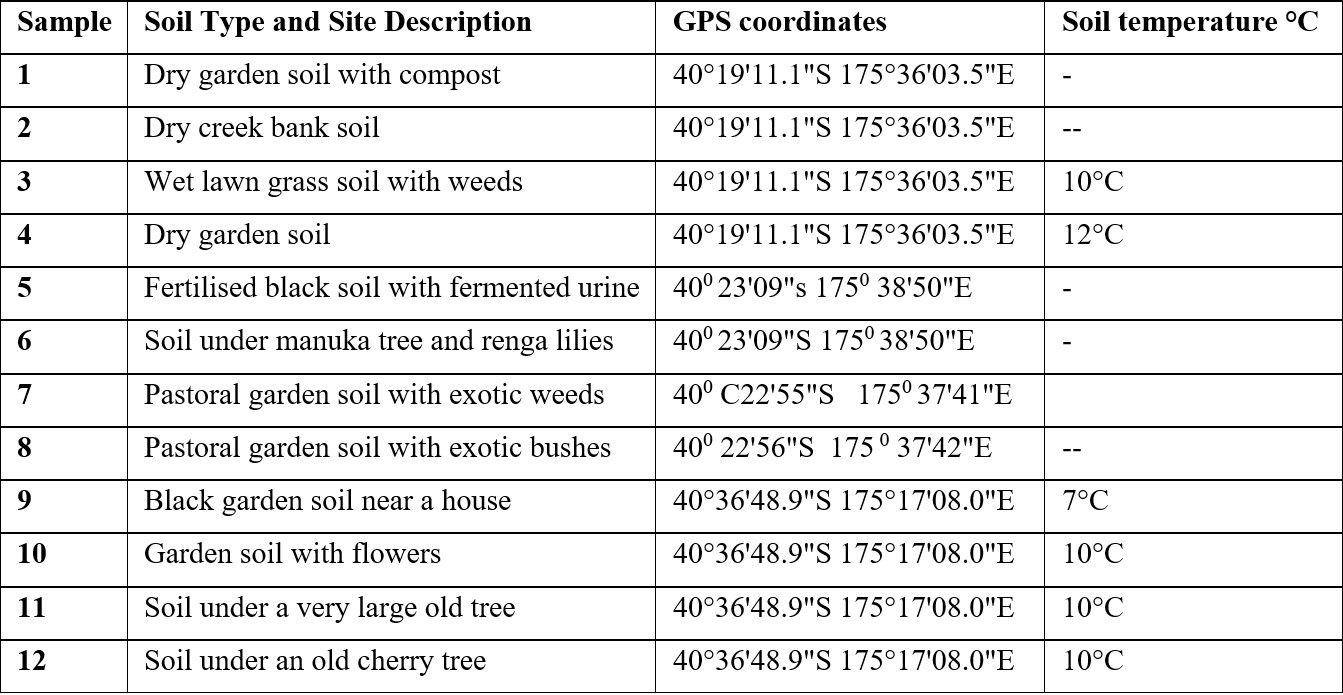 | Sample | Soil Type and Site Description | GPS coordinates | Soil temperature °C |
|---|---|---|---|
| 1 | Dry garden soil with compost | 40°19'11.1"S 175°36'03.5"E | - |
| 2 | Dry creek bank soil | 40°19'11.1"S 175°36'03.5"E | -- |
| 3 | Wet lawn grass soil with weeds | 40°19'11.1"S 175°36'03.5"E | 10°C |
| 4 | Dry garden soil | 40°19'11.1"S 175°36'03.5"E | 12°C |
| 5 | Fertilised black soil with fermented urine | $40^0$ 23'09"s $175^0$ 38'50"E | - |
| 6 | Soil under manuka tree and renga lilies | $40^0$ 23'09"S $175^0$ 38'50"E | - |
| 7 | Pastoral garden soil with exotic weeds | $40^0$ C22'55"S $175^0$ 37'41"E | |
| 8 | Pastoral garden soil with exotic bushes | $40^0$ 22'56"S $175^0$ 37'42"E | -- |
| 9 | Black garden soil near a house | 40°36'48.9"S 175°17'08.0"E | 7°C |
| 10 | Garden soil with flowers | 40°36'48.9"S 175°17'08.0"E | 10°C |
| 11 | Soil under a very large old tree | 40°36'48.9"S 175°17'08.0"E | 10°C |
| 12 | Soil under an old cherry tree | 40°36'48.9"S 175°17'08.0"E | 10°C |